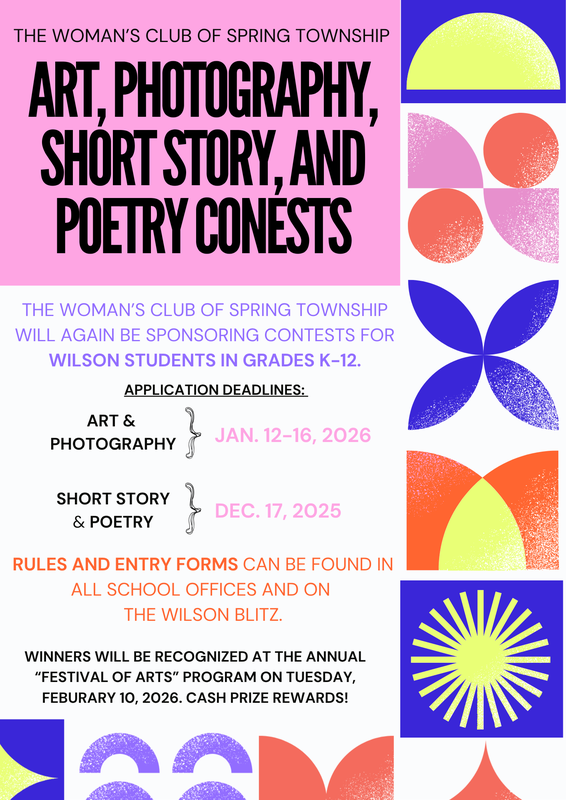 THE WOMAN'S CLUB OF SPRING TOWNSHIP

ART, PHOTOGRAPHY, SHORT STORY, AND POETRY CONESTS

THE WOMAN'S CLUB OF SPRING TOWNSHIP WILL AGAIN BE SPONSORING CONTESTS FOR WILSON STUDENTS IN GRADES K-12.

APPLICATION DEADLINES:

ART & PHOTOGRAPHY JAN. 12-16, 2026

SHORT STORY & POETRY DEC. 17, 2025

RULES AND ENTRY FORMS CAN BE FOUND IN ALL SCHOOL OFFICES AND ON THE WILSON BLITZ.

WINNERS WILL BE RECOGNIZED AT THE ANNUAL "FESTIVAL OF ARTS" PROGRAM ON TUESDAY, FEBURARY 10, 2026. CASH PRIZE REWARDS!